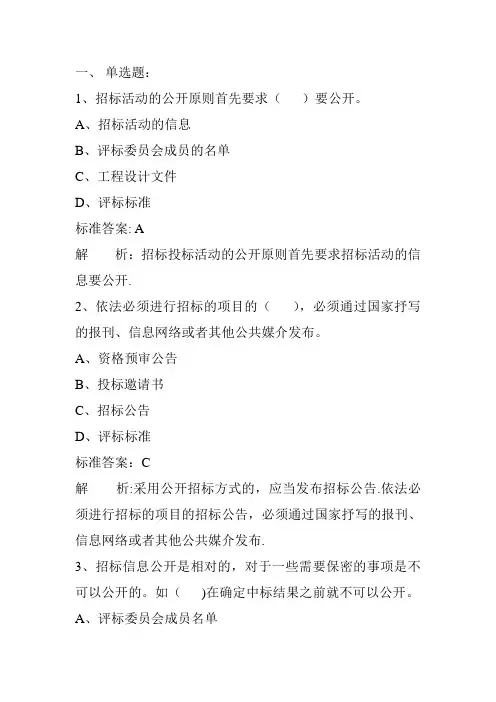 一、 单选题：

1、招标活动的公开原则首先要求（　　）要公开。

A、招标活动的信息

B、评标委员会成员的名单

C、工程设计文件

D、评标标准

标准答案: A

解　　析：招标投标活动的公开原则首先要求招标活动的信息要公开.

2、依法必须进行招标的项目的（　　），必须通过国家抒写的报刊、信息网络或者其他公共媒介发布。

A、资格预审公告

B、投标邀请书

C、招标公告

D、评标标准

标准答案：C

解　　析:采用公开招标方式的，应当发布招标公告.依法必须进行招标的项目的招标公告，必须通过国家抒写的报刊、信息网络或者其他公共媒介发布.

3、招标信息公开是相对的，对于一些需要保密的事项是不可以公开的。如（　　)在确定中标结果之前就不可以公开。

A、评标委员会成员名单